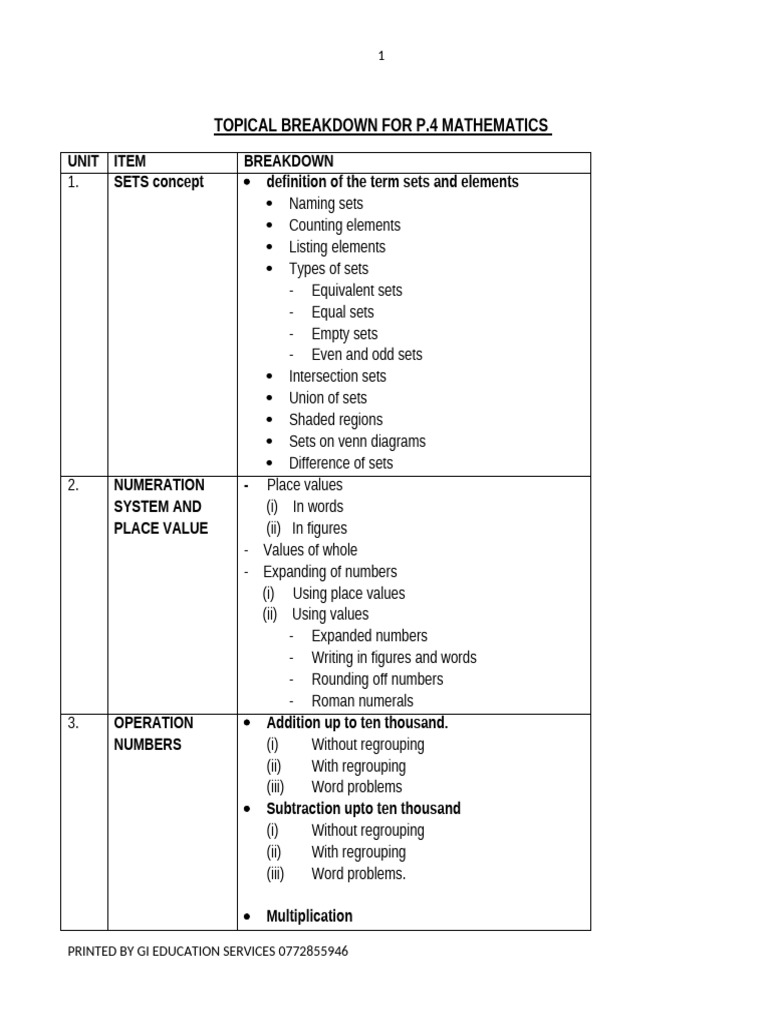 1

TOPICAL BREAKDOWN FOR P.4 MATHEMATICS

| UNIT | ITEM | BREAKDOWN |
|---|---|---|
| 1. | SETS concept | • definition of the term sets and elements<br>• Naming sets<br>• Counting elements<br>• Listing elements<br>• Types of sets<br>- Equivalent sets<br>- Equal sets<br>- Empty sets<br>- Even and odd sets<br>• Intersection sets<br>• Union of sets<br>• Shaded regions<br>• Sets on venn diagrams<br>• Difference of sets |
| 2. | NUMERATION SYSTEM AND PLACE VALUE | - Place values<br>(i) In words<br>(ii) In figures<br>- Values of whole<br>- Expanding of numbers<br>(i) Using place values<br>(ii) Using values<br>- Expanded numbers<br>- Writing in figures and words<br>- Rounding off numbers<br>- Roman numerals |
| 3. | OPERATION NUMBERS | • Addition up to ten thousand.<br>(i) Without regrouping<br>(ii) With regrouping<br>(iii) Word problems<br>• Subtraction upto ten thousand<br>(i) Without regrouping<br>(ii) With regrouping<br>(iii) Word problems.<br><br>• Multiplication |

PRINTED BY GI EDUCATION SERVICES 0772855946